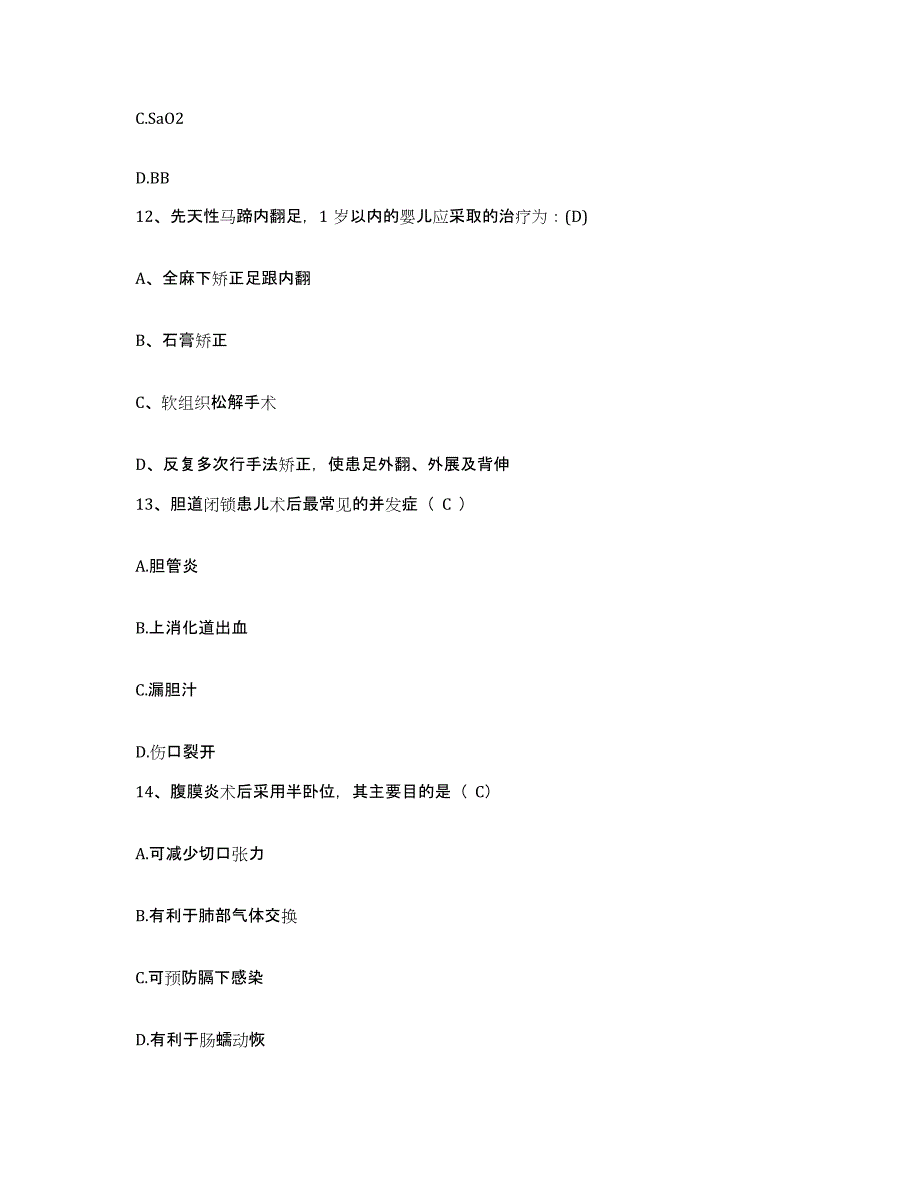 C.SaO2

D.BB

12、先天性马蹄内翻足，1 岁以内的婴儿应采取的治疗为：(D)

A、全麻下矫正足跟内翻

B、石膏矫正

C、软组织松解手术

D、反复多次行手法矫正，使患足外翻、外展及背伸

13、胆道闭锁患儿术后最常见的并发症（ C ）

A.胆管炎

B.上消化道出血

C.漏胆汁

D.伤口裂开

14、腹膜炎术后采用半卧位，其主要目的是（ C）

A.可减少切口张力

B.有利于肺部气体交换

C.可预防膈下感染

D.有利于肠蠕动恢